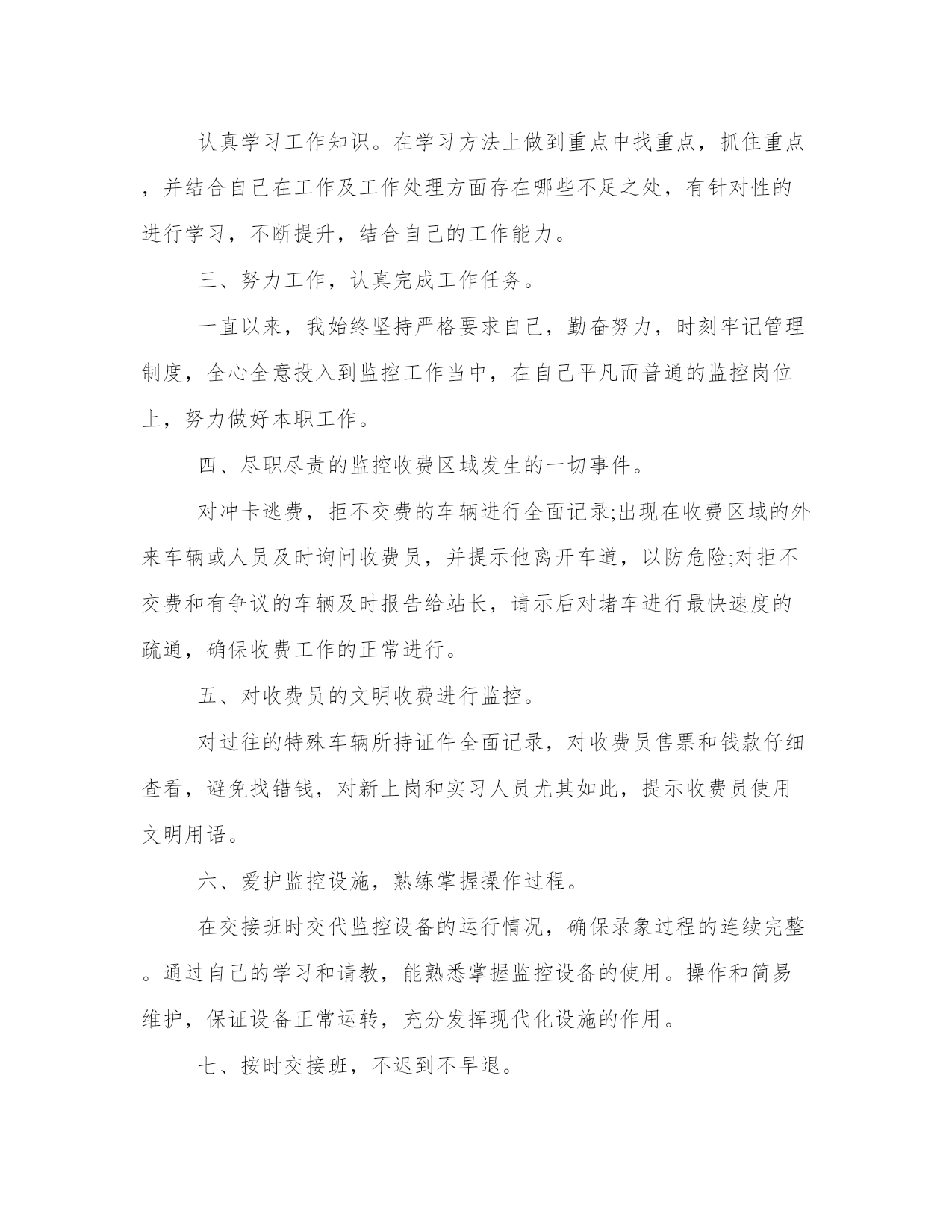 认真学习工作知识。在学习方法上做到重点中找重点，抓住重点，并结合自己在工作及工作处理方面存在哪些不足之处，有针对性的进行学习，不断提升，结合自己的工作能力。

三、努力工作，认真完成工作任务。

一直以来，我始终坚持严格要求自己，勤奋努力，时刻牢记管理制度，全心全意投入到监控工作当中，在自己平凡而普通的监控岗位上，努力做好本职工作。

四、尽职尽责的监控收费区域发生的一切事件。

对冲卡逃费，拒不交费的车辆进行全面记录;出现在收费区域的外来车辆或人员及时询问收费员，并提示他离开车道，以防危险;对拒不交费和有争议的车辆及时报告给站长，请示后对堵车进行最快速度的疏通，确保收费工作的正常进行。

五、对收费员的文明收费进行监控。

对过往的特殊车辆所持证件全面记录，对收费员售票和钱款仔细查看，避免找错钱，对新上岗和实习人员尤其如此，提示收费员使用文明用语。

六、爱护监控设施，熟练掌握操作过程。

在交接班时交代监控设备的运行情况，确保录象过程的连续完整。通过自己的学习和请教，能熟悉掌握监控设备的使用。操作和简易维护，保证设备正常运转，充分发挥现代化设施的作用。

七、按时交接班，不迟到不早退。